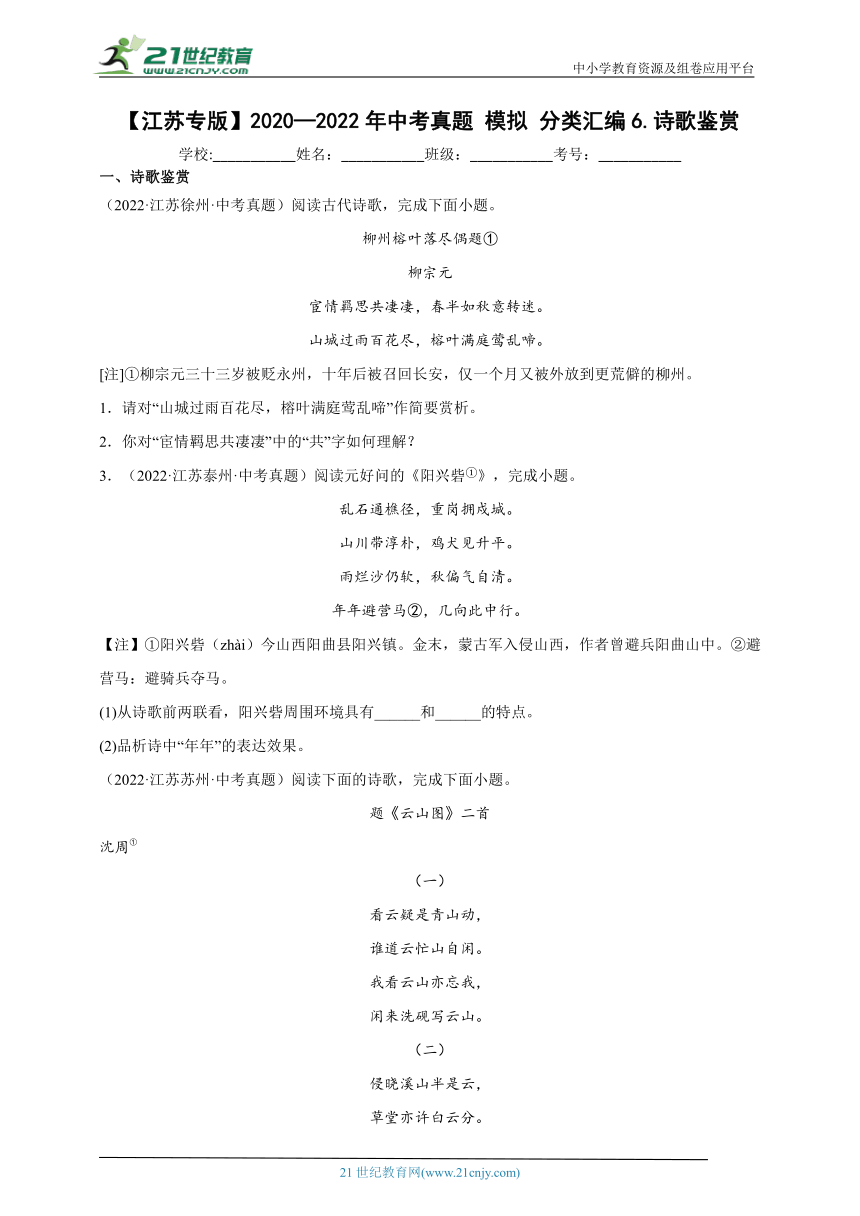 21世纪教育
www.21cnjy.com
中小学教育资源及组卷应用平台

【江苏专版】2020—2022年中考真题 模拟 分类汇编6.诗歌鉴赏

学校:___________姓名：___________班级：___________考号：___________

一、诗歌鉴赏

（2022·江苏徐州·中考真题）阅读古代诗歌，完成下面小题。

柳州榕叶落尽偶题①

柳宗元

宦情羁思共凄凄，春半如秋意转迷。

山城过雨百花尽，榕叶满庭莺乱啼。

[注]①柳宗元三十三岁被贬永州，十年后被召回长安，仅一个月又被外放到更荒僻的柳州。

1．请对“山城过雨百花尽，榕叶满庭莺乱啼”作简要赏析。

2．你对“宦情羁思共凄凄”中的“共”字如何理解？

3．（2022·江苏泰州·中考真题）阅读元好问的《阳兴砦①》，完成小题。

乱石通樵径，重岗拥戍城。

山川带淳朴，鸡犬见升平。

雨烂沙仍软，秋偏气自清。

年年避营马②，几向此中行。

【注】①阳兴砦（zhài）今山西阳曲县阳兴镇。金末，蒙古军入侵山西，作者曾避兵阳曲山中。②避营马：避骑兵夺马。

(1)从诗歌前两联看，阳兴砦周围环境具有______和______的特点。

(2)品析诗中“年年”的表达效果。

（2022·江苏苏州·中考真题）阅读下面的诗歌，完成下面小题。

题《云山图》二首

沈周①

（一）

看云疑是青山动，

谁道云忙山自闲。

我看云山亦忘我，

闲来洗砚写云山。

（二）

侵晓溪山半是云，

草堂亦许白云分。

21世纪教育网(www.21cnjy.com)